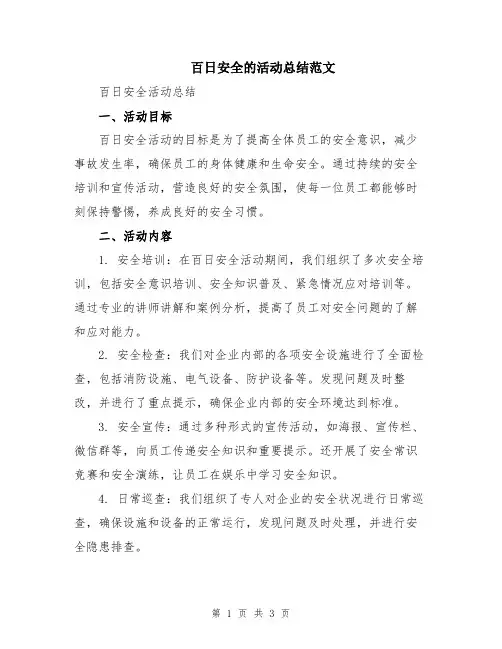 百日安全的活动总结范文

百日安全活动总结

一、活动目标

百日安全活动的目标是为了提高全体员工的安全意识，减少事故发生率，确保员工的身体健康和生命安全。通过持续的安全培训和宣传活动，营造良好的安全氛围，使每一位员工都能够时刻保持警惕，养成良好的安全习惯。

二、活动内容

1. 安全培训：在百日安全活动期间，我们组织了多次安全培训，包括安全意识培训、安全知识普及、紧急情况应对培训等。通过专业的讲师讲解和案例分析，提高了员工对安全问题的了解和应对能力。

2. 安全检查：我们对企业内部的各项安全设施进行了全面检查，包括消防设施、电气设备、防护设备等。发现问题及时整改，并进行了重点提示，确保企业内部的安全环境达到标准。

3. 安全宣传：通过多种形式的宣传活动，如海报、宣传栏、微信群等，向员工传递安全知识和重要提示。还开展了安全常识竞赛和安全演练，让员工在娱乐中学习安全知识。

4. 日常巡查：我们组织了专人对企业的安全状况进行日常巡查，确保设施和设备的正常运行，发现问题及时处理，并进行安全隐患排查。

第 1 页 共 3 页